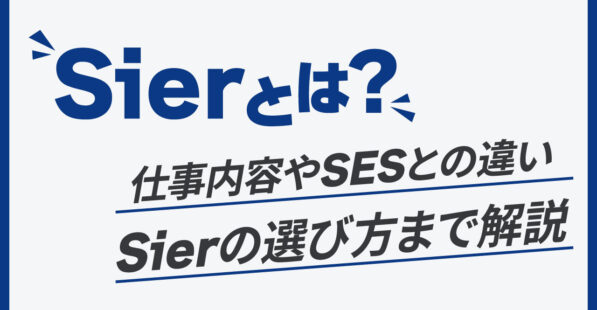 Sierとは?

仕事内容やSESとの違い

Sierの選び方まで解説